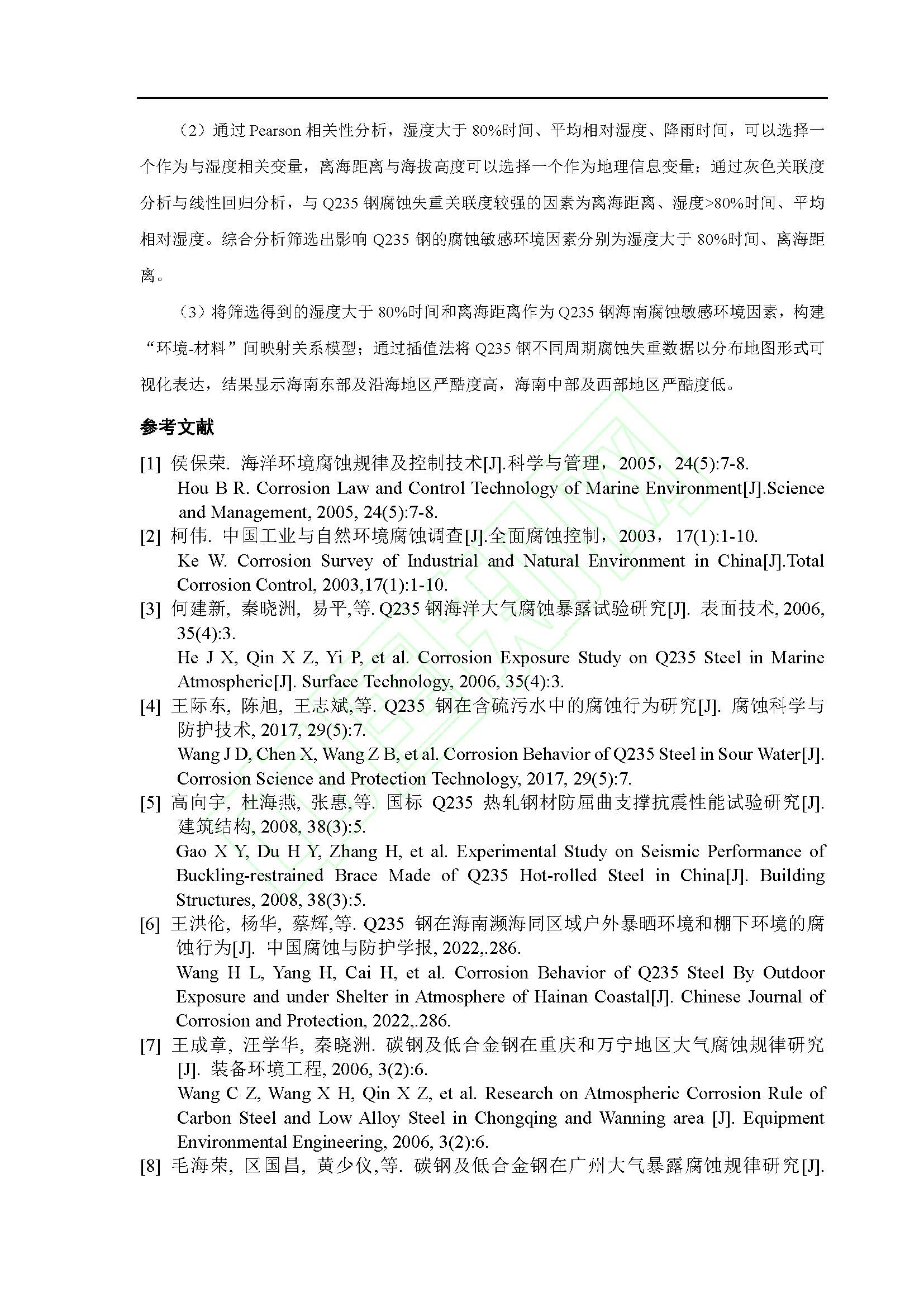 （2）通过 Pearson 相关性分析，湿度大于 80%时间、平均相对湿度、降雨时间，可以选择一个作为与湿度相关变量，离海距离与海拔高度可以选择一个作为地理信息变量；通过灰色关联度分析与线性回归分析，与 Q235 钢腐蚀失重关联度较强的因素为离海距离、湿度>80%时间、平均相对湿度。综合分析筛选出影响 Q235 钢的腐蚀敏感环境因素分别为湿度大于 80%时间、离海距离。

（3）将筛选得到的湿度大于 80%时间和离海距离作为 Q235 钢海南腐蚀敏感环境因素，构建“环境-材料”间映射关系模型；通过插值法将 Q235 钢不同周期腐蚀失重数据以分布地图形式可视化表达，结果显示海南东部及沿海地区严酷度高，海南中部及西部地区严酷度低。

参考文献

[1] 侯保荣. 海洋环境腐蚀规律及控制技术[J].科学与管理，2005，24(5):7-8.
Hou B R. Corrosion Law and Control Technology of Marine Environment[J].Science and Management, 2005, 24(5):7-8.

[2] 柯伟. 中国工业与自然环境腐蚀调查[J].全面腐蚀控制，2003，17(1):1-10.
Ke W. Corrosion Survey of Industrial and Natural Environment in China[J].Total Corrosion Control, 2003,17(1):1-10.

[3] 何建新, 秦晓洲, 易平,等. Q235 钢海洋大气腐蚀暴露试验研究[J]. 表面技术, 2006, 35(4):3.
He J X, Qin X Z, Yi P, et al. Corrosion Exposure Study on Q235 Steel in Marine Atmospheric[J]. Surface Technology, 2006, 35(4):3.

[4] 王际东, 陈旭, 王志斌,等. Q235 钢在含硫污水中的腐蚀行为研究[J]. 腐蚀科学与防护技术, 2017, 29(5):7.
Wang J D, Chen X, Wang Z B, et al. Corrosion Behavior of Q235 Steel in Sour Water[J]. Corrosion Science and Protection Technology, 2017, 29(5):7.

[5] 高向宇, 杜海燕, 张惠,等. 国标 Q235 热轧钢材防屈曲支撑抗震性能试验研究[J]. 建筑结构, 2008, 38(3):5.
Gao X Y, Du H Y, Zhang H, et al. Experimental Study on Seismic Performance of Buckling-restrained Brace Made of Q235 Hot-rolled Steel in China[J]. Building Structures, 2008, 38(3):5.

[6] 王洪伦, 杨华, 蔡辉,等. Q235 钢在海南濒海同区域户外暴晒环境和棚下环境的腐蚀行为[J]. 中国腐蚀与防护学报, 2022,.286.
Wang H L, Yang H, Cai H, et al. Corrosion Behavior of Q235 Steel By Outdoor Exposure and under Shelter in Atmosphere of Hainan Coastal[J]. Chinese Journal of Corrosion and Protection, 2022,.286.

[7] 王成章, 汪学华, 秦晓洲. 碳钢及低合金钢在重庆和万宁地区大气腐蚀规律研究[J]. 装备环境工程, 2006, 3(2):6.
Wang C Z, Wang X H, Qin X Z, et al. Research on Atmospheric Corrosion Rule of Carbon Steel and Low Alloy Steel in Chongqing and Wanning area [J]. Equipment Environmental Engineering, 2006, 3(2):6.

[8] 毛海荣, 区国昌, 黄少仪,等. 碳钢及低合金钢在广州大气暴露腐蚀规律研究[J].